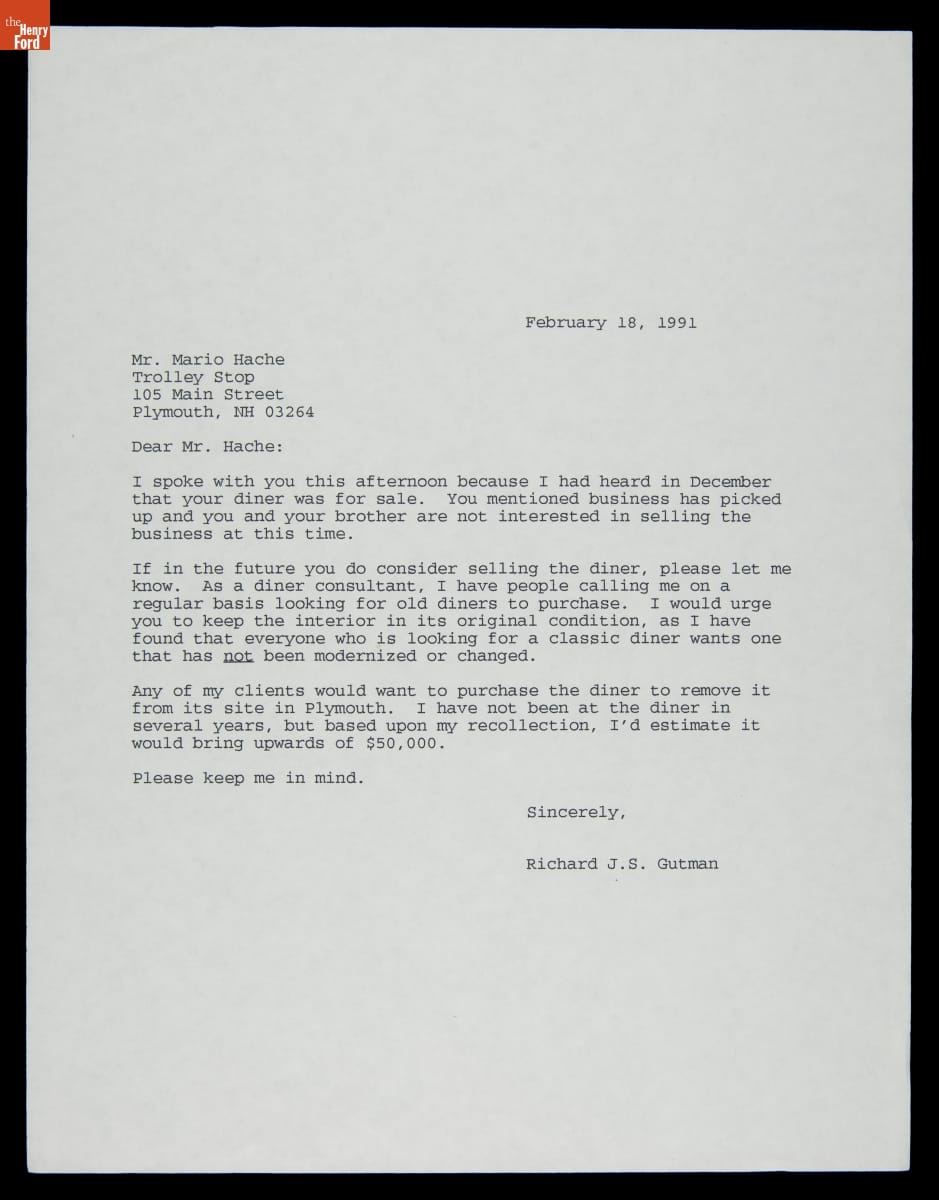 the Henry Ford

February 18, 1991

Mr. Mario Hache
Trolley Stop
105 Main Street
Plymouth, NH 03264

Dear Mr. Hache:

I spoke with you this afternoon because I had heard in December that your diner was for sale. You mentioned business has picked up and you and your brother are not interested in selling the business at this time.

If in the future you do consider selling the diner, please let me know. As a diner consultant, I have people calling me on a regular basis looking for old diners to purchase. I would urge you to keep the interior in its original condition, as I have found that everyone who is looking for a classic diner wants one that has not been modernized or changed.

Any of my clients would want to purchase the diner to remove it from its site in Plymouth. I have not been at the diner in several years, but based upon my recollection, I'd estimate it would bring upwards of $50,000.

Please keep me in mind.

Sincerely,

Richard J.S. Gutman